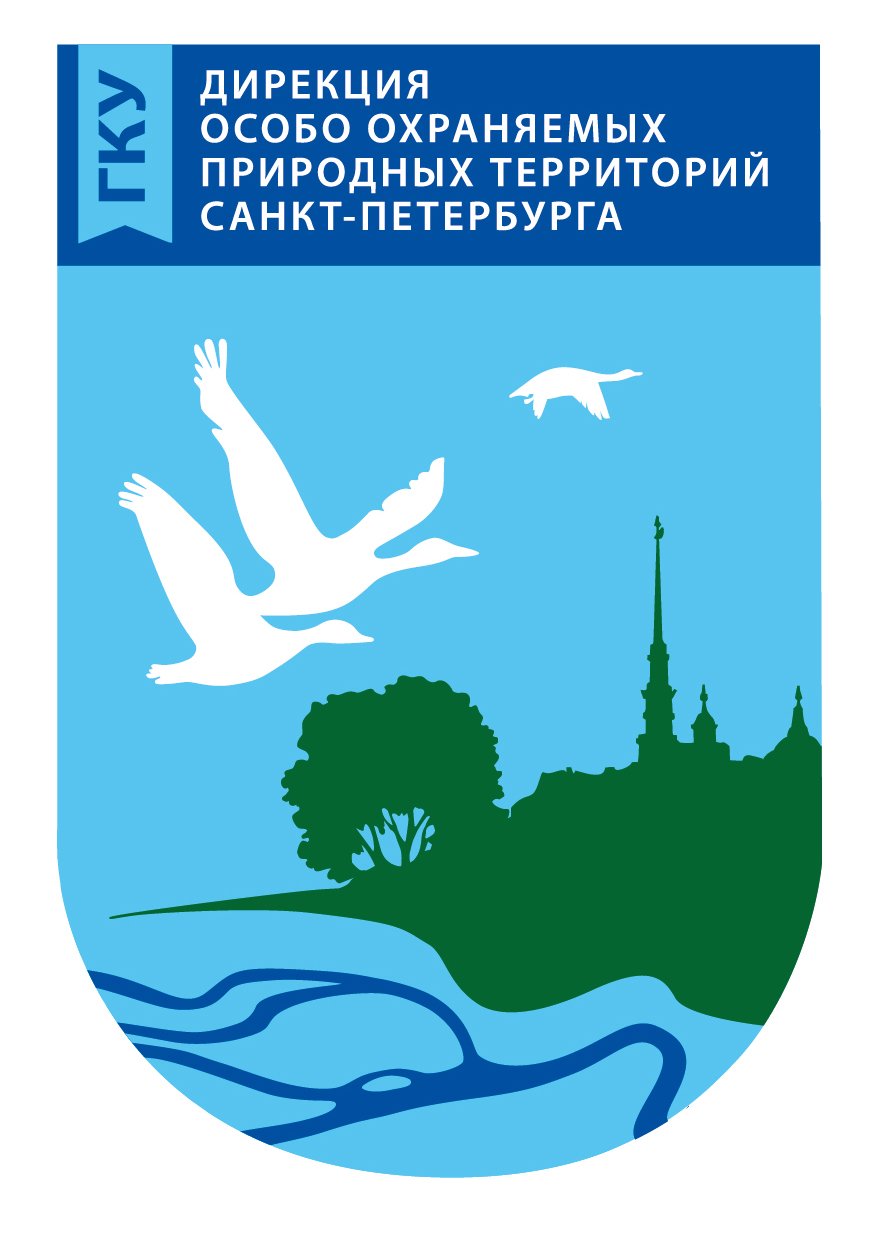 ГКУ

ДИРЕКЦИЯ
ОСОБО ОХРАНЯЕМЫХ
ПРИРОДНЫХ ТЕРРИТОРИЙ
САНКТ-ПЕТЕРБУРГА